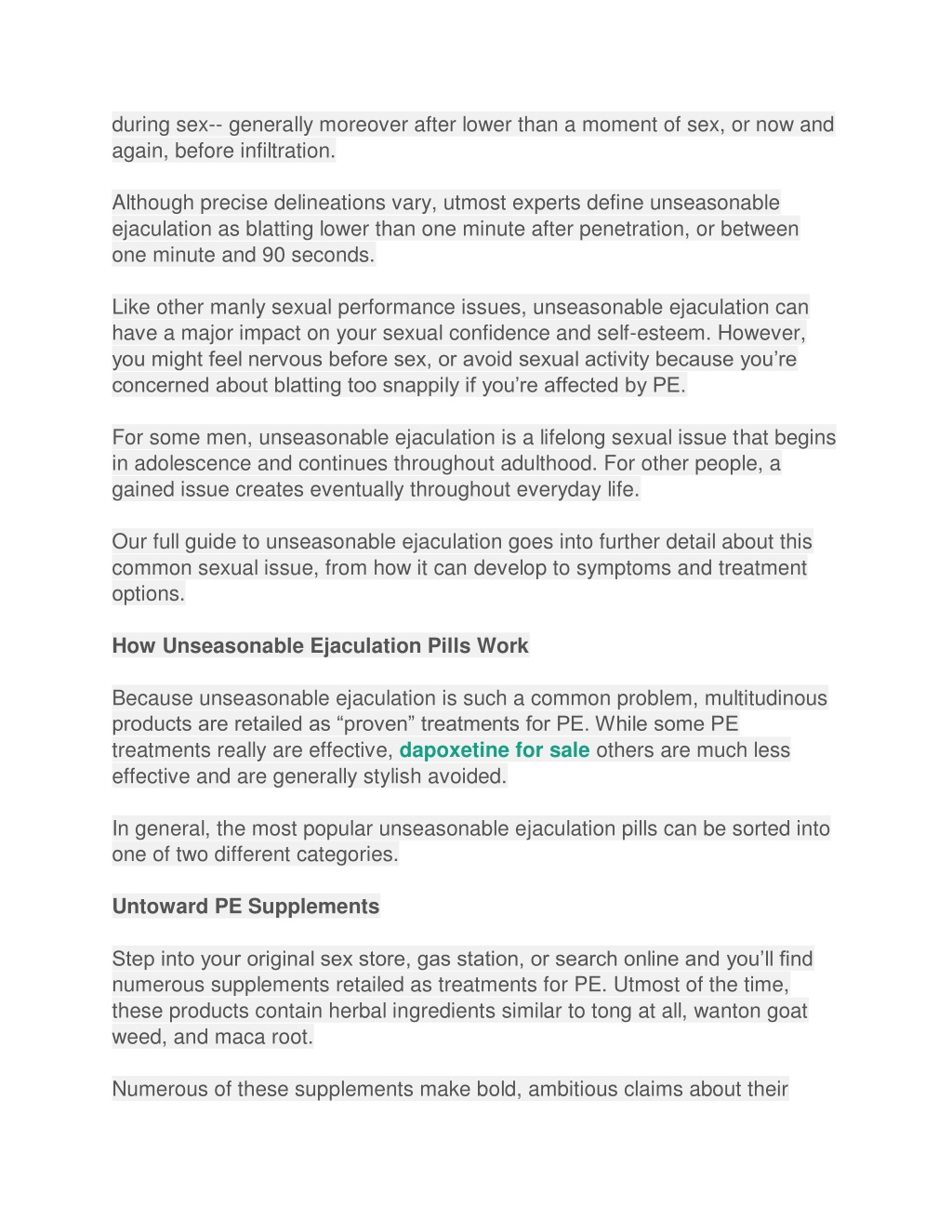 during sex-- generally moreover after lower than a moment of sex, or now and again, before infiltration.

Although precise delineations vary, utmost experts define unseasonable ejaculation as blatting lower than one minute after penetration, or between one minute and 90 seconds.

Like other manly sexual performance issues, unseasonable ejaculation can have a major impact on your sexual confidence and self-esteem. However, you might feel nervous before sex, or avoid sexual activity because you’re concerned about blatting too snappily if you’re affected by PE.

For some men, unseasonable ejaculation is a lifelong sexual issue that begins in adolescence and continues throughout adulthood. For other people, a gained issue creates eventually throughout everyday life.

Our full guide to unseasonable ejaculation goes into further detail about this common sexual issue, from how it can develop to symptoms and treatment options.

How Unseasonable Ejaculation Pills Work

Because unseasonable ejaculation is such a common problem, multitudinous products are retailed as “proven” treatments for PE. While some PE treatments really are effective, dapoxetine for sale others are much less effective and are generally stylish avoided.

In general, the most popular unseasonable ejaculation pills can be sorted into one of two different categories.

Untoward PE Supplements

Step into your original sex store, gas station, or search online and you’ll find numerous supplements retailed as treatments for PE. Utmost of the time, these products contain herbal ingredients similar to tong at all, wanton goat weed, and maca root.

Numerous of these supplements make bold, ambitious claims about their